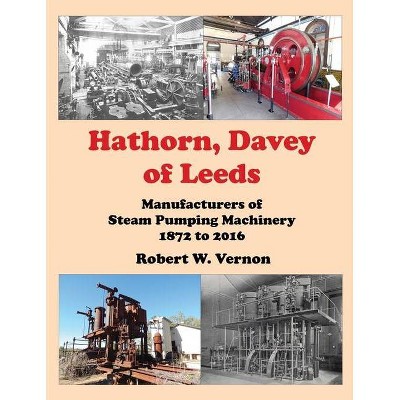 Hathorn, Davey of Leeds

Manufacturers of Steam Pumping Machinery 1872 to 2016

Robert W. Vernon